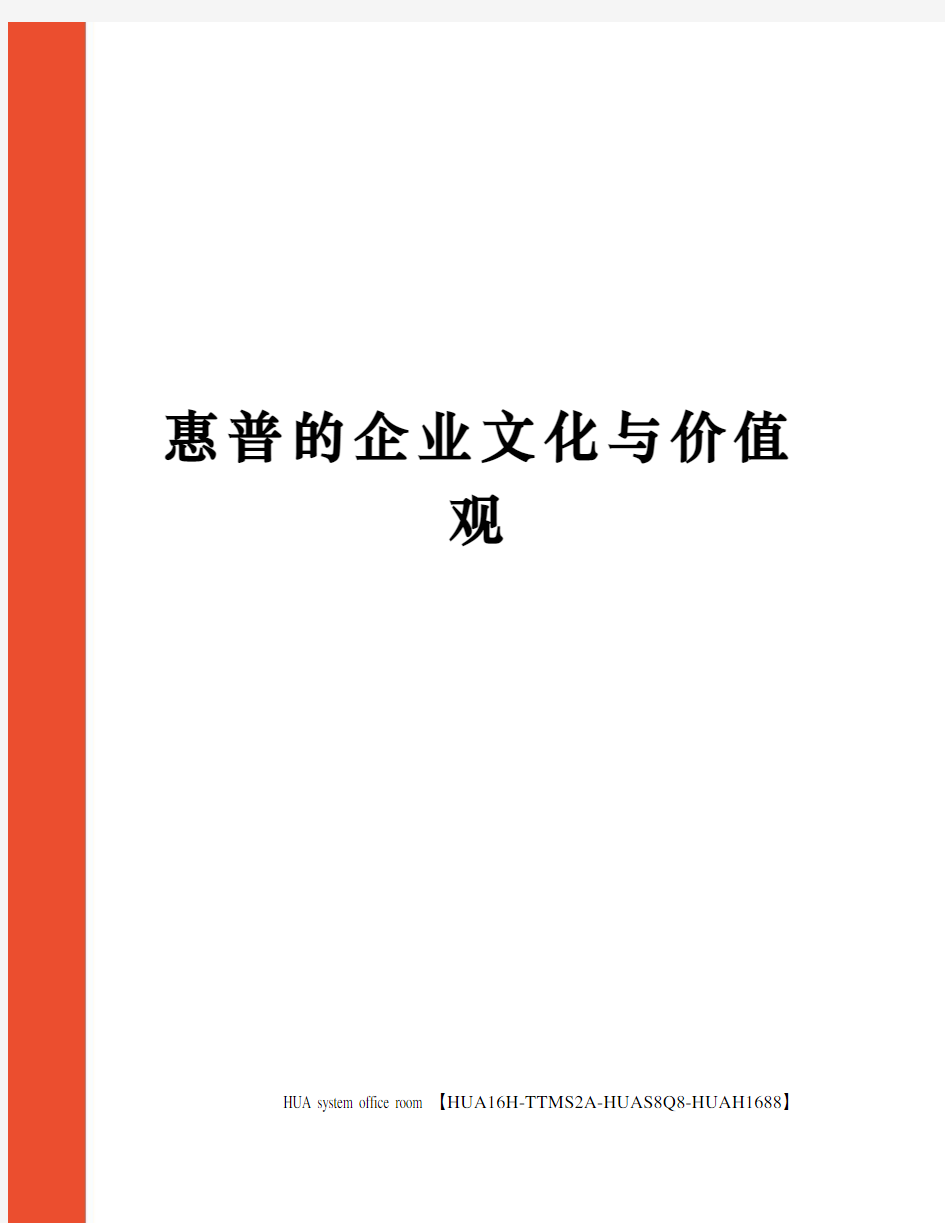 惠普的企业文化与价值观

HUA system office room 【HUA16H-TTMS2A-HUAS8Q8-HUAH1688】